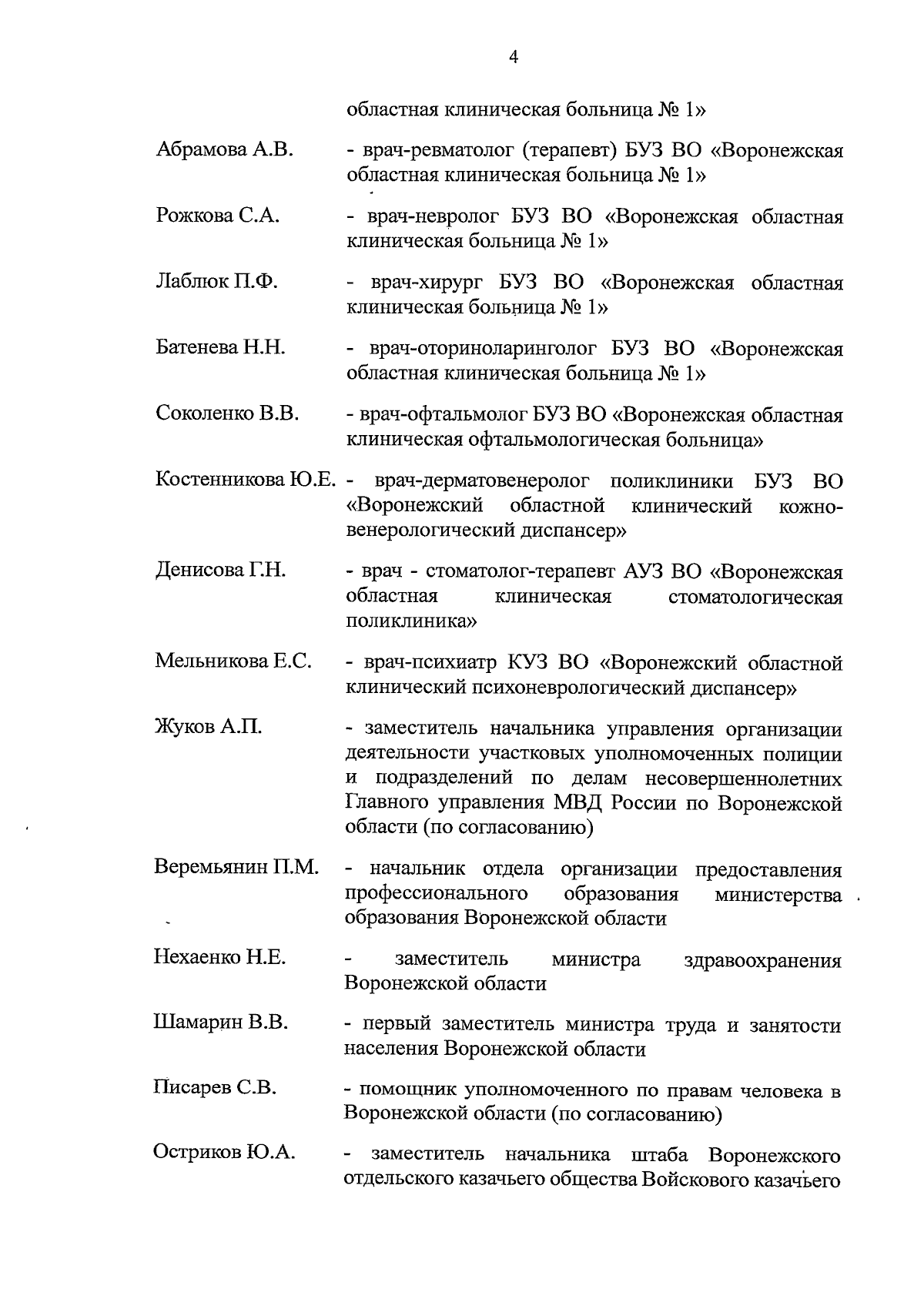 4

областная клиническая больница № 1»

Абрамова А.В. - врач-ревматолог (терапевт) БУЗ ВО «Воронежская областная клиническая больница № 1»

Рожкова С.А. - врач-невролог БУЗ ВО «Воронежская областная клиническая больница № 1»

Лаблюк П.Ф. - врач-хирург БУЗ ВО «Воронежская областная клиническая больница № 1»

Батенева Н.Н. - врач-оториноларинголог БУЗ ВО «Воронежская областная клиническая больница № 1»

Соколенко В.В. - врач-офтальмолог БУЗ ВО «Воронежская областная клиническая офтальмологическая больница»

Костенникова Ю.Е. - врач-дерматовенеролог поликлиники БУЗ ВО «Воронежский областной клинический кожно-венерологический диспансер»

Денисова Г.Н. - врач - стоматолог-терапевт АУЗ ВО «Воронежская областная клиническая стоматологическая поликлиника»

Мельникова Е.С. - врач-психиатр КУЗ ВО «Воронежский областной клинический психоневрологический диспансер»

Жуков А.П. - заместитель начальника управления организации деятельности участковых уполномоченных полиции и подразделений по делам несовершеннолетних Главного управления МВД России по Воронежской области (по согласованию)

Веремьянин П.М. - начальник отдела организации предоставления профессионального образования министерства образования Воронежской области

Нехаенко Н.Е. - заместитель министра здравоохранения Воронежской области

Шамарин В.В. - первый заместитель министра труда и занятости населения Воронежской области

Писарев С.В. - помощник уполномоченного по правам человека в Воронежской области (по согласованию)

Остриков Ю.А. - заместитель начальника штаба Воронежского отдельского казачьего общества Войскового казачьего